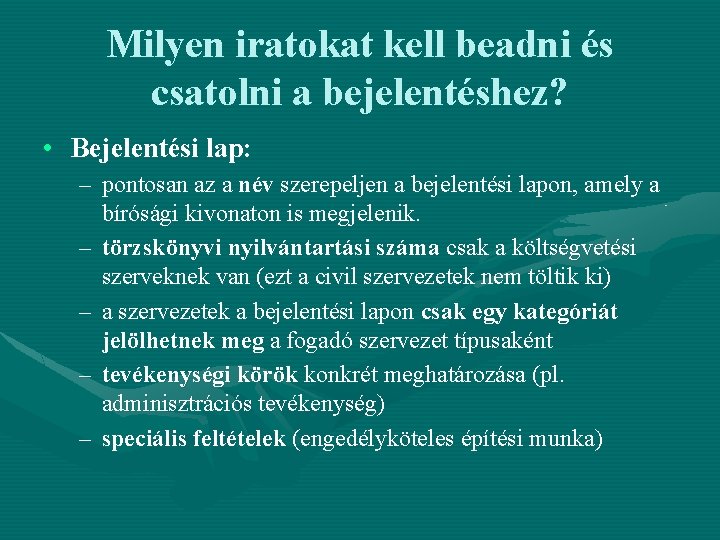 Milyen iratokat kell beadni és csatolni a bejelentéshez?

• Bejelentési lap:
– pontosan az a név szerepeljen a bejelentési lapon, amely a bírósági kivonaton is megjelenik.
– törzskönyvi nyilvántartási száma csak a költségvetési szerveknek van (ezt a civil szervezetek nem töltik ki)
– a szervezetek a bejelentési lapon csak egy kategóriát jelölhetnek meg a fogadó szervezet típusaként
– tevékenységi körök konkrét meghatározása (pl. adminisztrációs tevékenység)
– speciális feltételek (engedélyköteles építési munka)